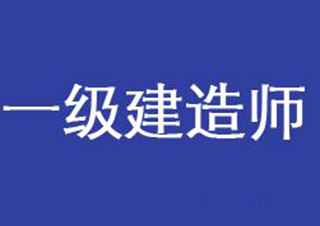 一级建造师